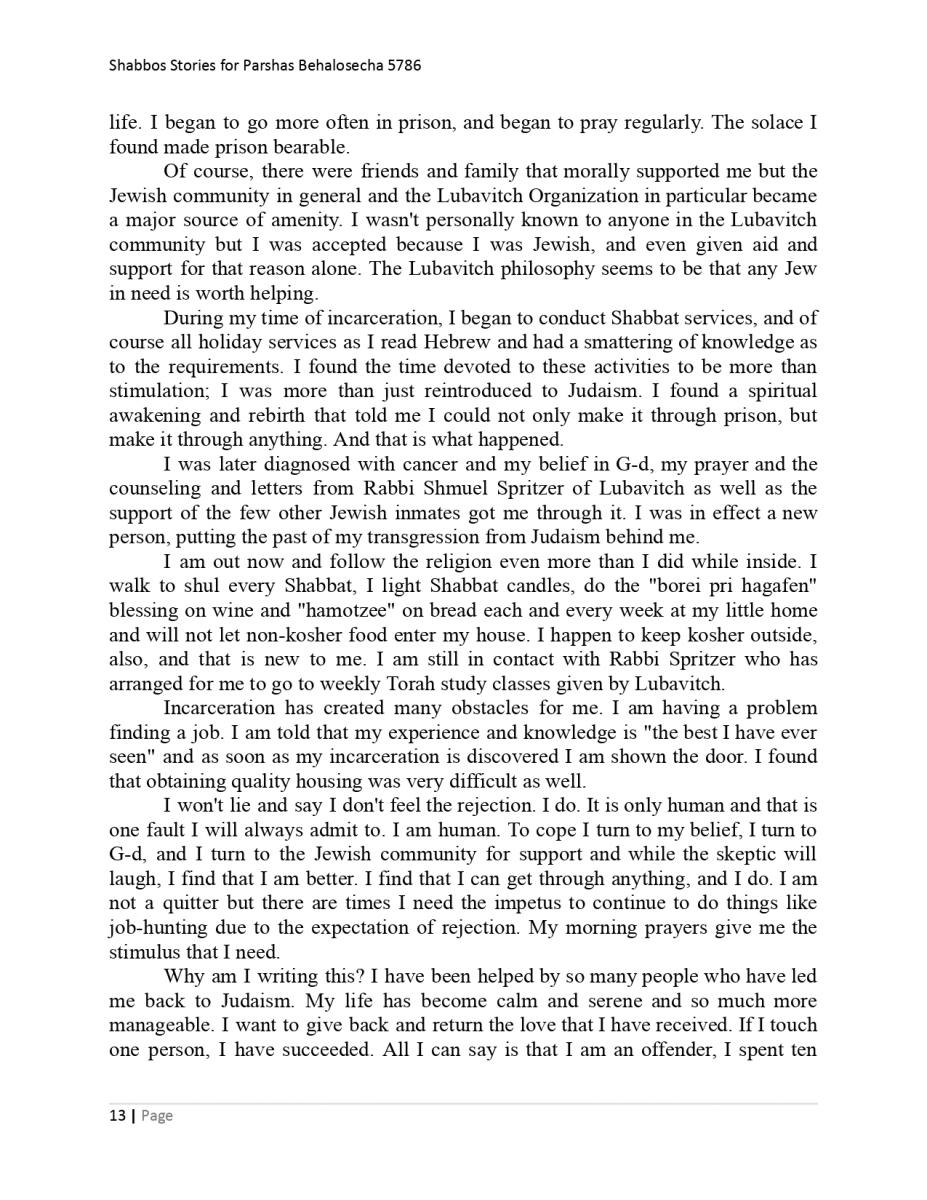 Shabbos Stories for Parshas Behalosecha 5786

life. I began to go more often in prison, and began to pray regularly. The solace I found made prison bearable.

Of course, there were friends and family that morally supported me but the Jewish community in general and the Lubavitch Organization in particular became a major source of amenity. I wasn't personally known to anyone in the Lubavitch community but I was accepted because I was Jewish, and even given aid and support for that reason alone. The Lubavitch philosophy seems to be that any Jew in need is worth helping.

During my time of incarceration, I began to conduct Shabbat services, and of course all holiday services as I read Hebrew and had a smattering of knowledge as to the requirements. I found the time devoted to these activities to be more than stimulation; I was more than just reintroduced to Judaism. I found a spiritual awakening and rebirth that told me I could not only make it through prison, but make it through anything. And that is what happened.

I was later diagnosed with cancer and my belief in G-d, my prayer and the counseling and letters from Rabbi Shmuel Spritzer of Lubavitch as well as the support of the few other Jewish inmates got me through it. I was in effect a new person, putting the past of my transgression from Judaism behind me.

I am out now and follow the religion even more than I did while inside. I walk to shul every Shabbat, I light Shabbat candles, do the "borei pri hagafen" blessing on wine and "hamotzee" on bread each and every week at my little home and will not let non-kosher food enter my house. I happen to keep kosher outside, also, and that is new to me. I am still in contact with Rabbi Spritzer who has arranged for me to go to weekly Torah study classes given by Lubavitch.

Incarceration has created many obstacles for me. I am having a problem finding a job. I am told that my experience and knowledge is "the best I have ever seen" and as soon as my incarceration is discovered I am shown the door. I found that obtaining quality housing was very difficult as well.

I won't lie and say I don't feel the rejection. I do. It is only human and that is one fault I will always admit to. I am human. To cope I turn to my belief, I turn to G-d, and I turn to the Jewish community for support and while the skeptic will laugh, I find that I am better. I find that I can get through anything, and I do. I am not a quitter but there are times I need the impetus to continue to do things like job-hunting due to the expectation of rejection. My morning prayers give me the stimulus that I need.

Why am I writing this? I have been helped by so many people who have led me back to Judaism. My life has become calm and serene and so much more manageable. I want to give back and return the love that I have received. If I touch one person, I have succeeded. All I can say is that I am an offender, I spent ten

13 | Page